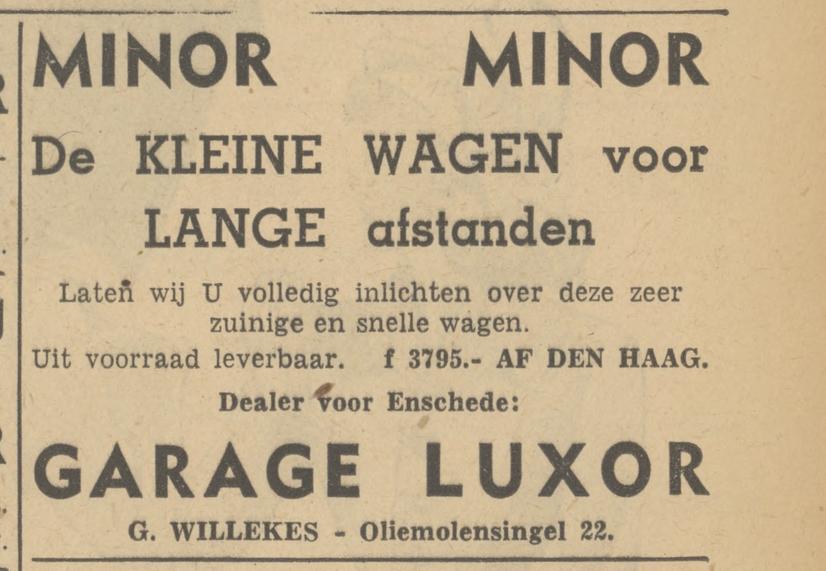 MINOR MINOR

De KLEINE WAGEN voor LANGE afstanden

Laten wij U volledig inlichten over deze zeer zuinige en snelle wagen.

Uit voorraad leverbaar. f 3795.- AF DEN HAAG.

Dealer voor Enschede:

GARAGE LUXOR

G. WILLEKES - Oliemolensingel 22.